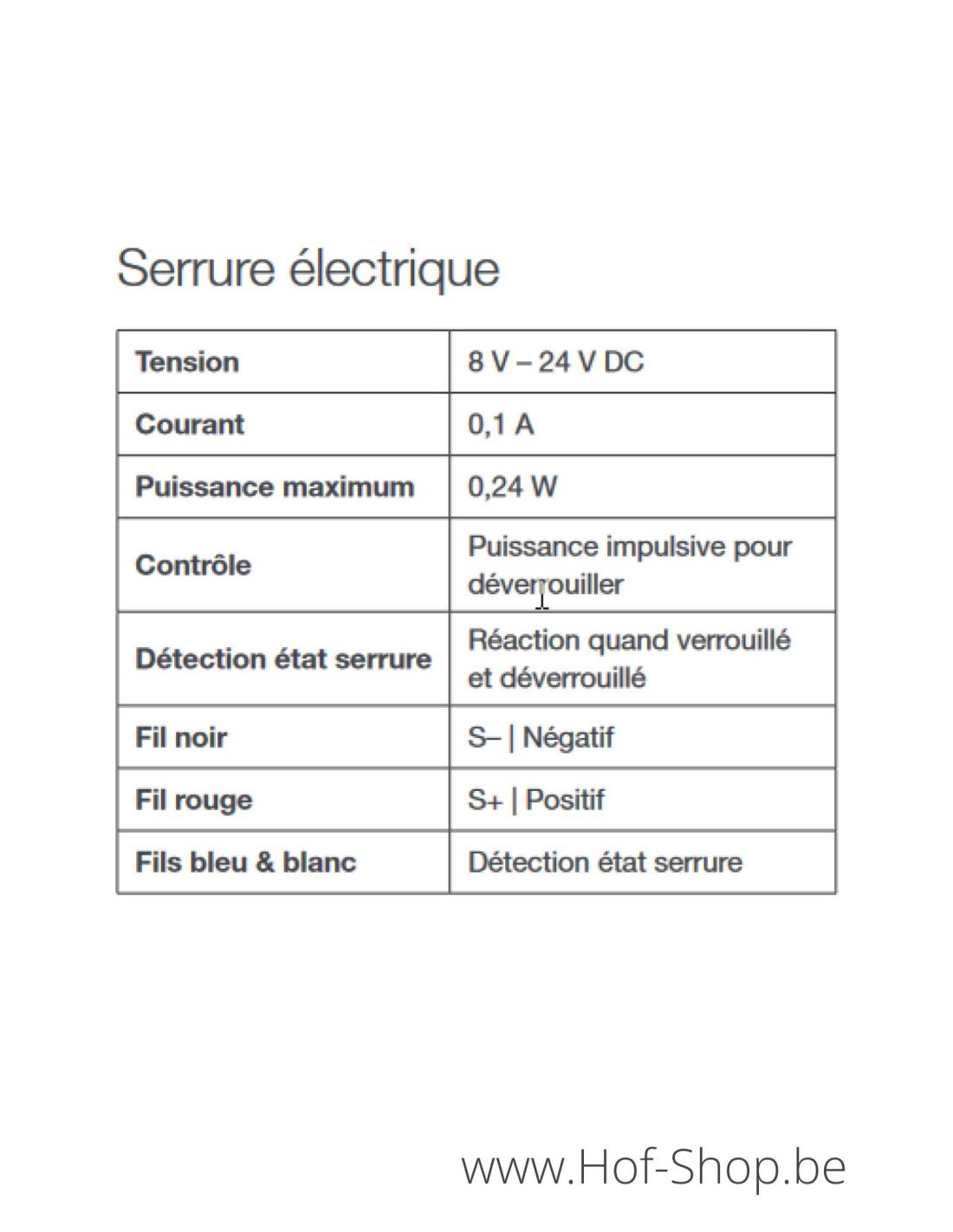 Serrure électrique

| Tension | 8 V – 24 V DC |
|---|---|
| Courant | 0,1 A |
| Puissance maximum | 0,24 W |
| Contrôle | Puissance impulsive pour déverrouiller |
| Détection état serrure | Réaction quand verrouillé et déverrouillé |
| Fil noir | S– \| Négatif |
| Fil rouge | S+ \| Positif |
| Fils bleu & blanc | Détection état serrure |

www.Hof-Shop.be